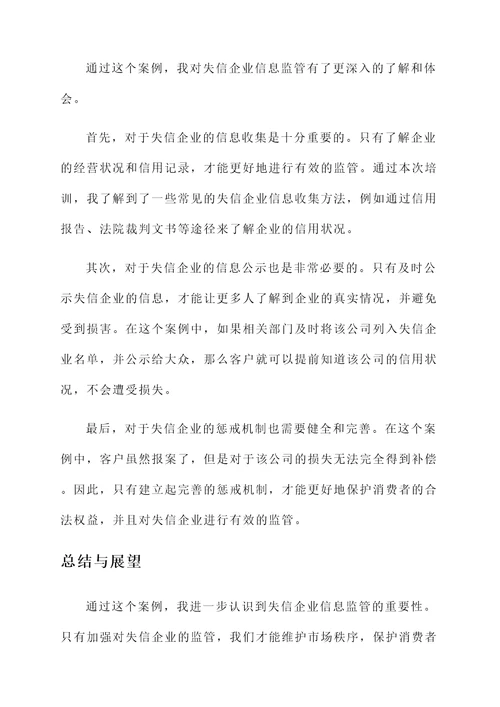 通过这个案例，我对失信企业信息监管有了更深入的了解和体会。

首先，对于失信企业的信息收集是十分重要的。只有了解企业的经营状况和信用记录，才能更好地进行有效的监管。通过本次培训，我了解到了一些常见的失信企业信息收集方法，例如通过信用报告、法院裁判文书等途径来了解企业的信用状况。

其次，对于失信企业的信息公示也是非常必要的。只有及时公示失信企业的信息，才能让更多人了解到企业的真实情况，并避免受到损害。在这个案例中，如果相关部门及时将该公司列入失信企业名单，并公示给大众，那么客户就可以提前知道该公司的信用状况，不会遭受损失。

最后，对于失信企业的惩戒机制也需要健全和完善。在这个案例中，客户虽然报案了，但是对于该公司的损失无法完全得到补偿。因此，只有建立起完善的惩戒机制，才能更好地保护消费者的合法权益，并且对失信企业进行有效的监管。

总结与展望

通过这个案例，我进一步认识到失信企业信息监管的重要性。只有加强对失信企业的监管，我们才能维护市场秩序，保护消费者